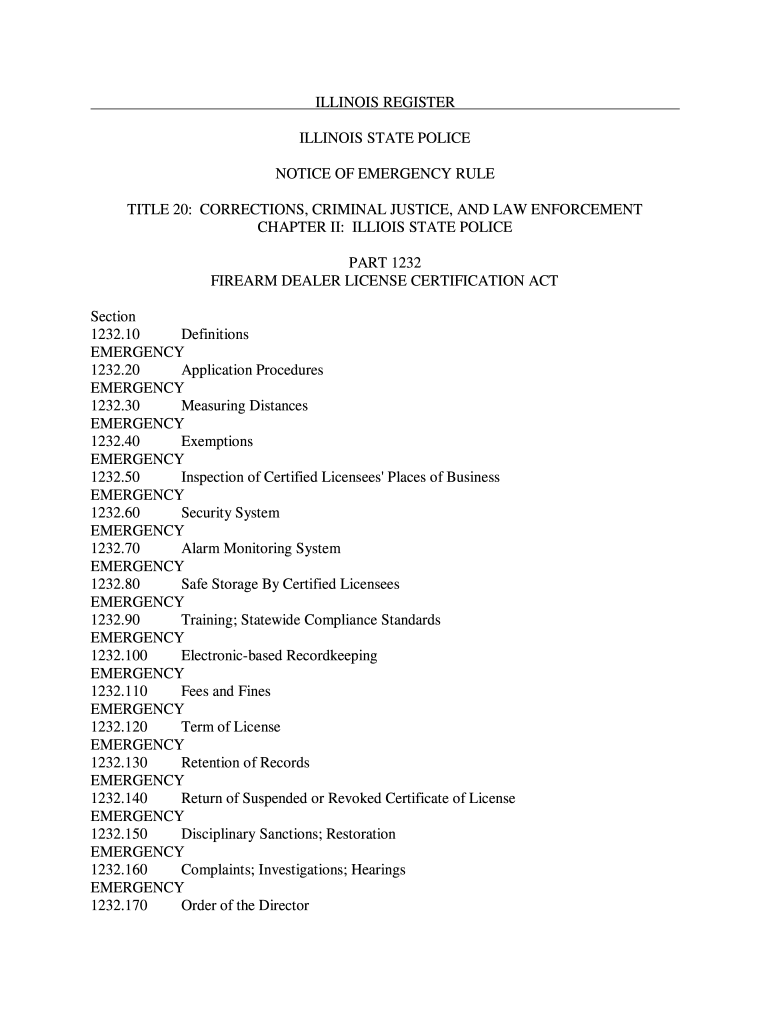 ILLINOIS REGISTER

ILLINOIS STATE POLICE

NOTICE OF EMERGENCY RULE

TITLE 20: CORRECTIONS, CRIMINAL JUSTICE, AND LAW ENFORCEMENT
CHAPTER II: ILLIOIS STATE POLICE

PART 1232
FIREARM DEALER LICENSE CERTIFICATION ACT

Section
1232.10 Definitions
EMERGENCY
1232.20 Application Procedures
EMERGENCY
1232.30 Measuring Distances
EMERGENCY
1232.40 Exemptions
EMERGENCY
1232.50 Inspection of Certified Licensees' Places of Business
EMERGENCY
1232.60 Security System
EMERGENCY
1232.70 Alarm Monitoring System
EMERGENCY
1232.80 Safe Storage By Certified Licensees
EMERGENCY
1232.90 Training; Statewide Compliance Standards
EMERGENCY
1232.100 Electronic-based Recordkeeping
EMERGENCY
1232.110 Fees and Fines
EMERGENCY
1232.120 Term of License
EMERGENCY
1232.130 Retention of Records
EMERGENCY
1232.140 Return of Suspended or Revoked Certificate of License
EMERGENCY
1232.150 Disciplinary Sanctions; Restoration
EMERGENCY
1232.160 Complaints; Investigations; Hearings
EMERGENCY
1232.170 Order of the Director